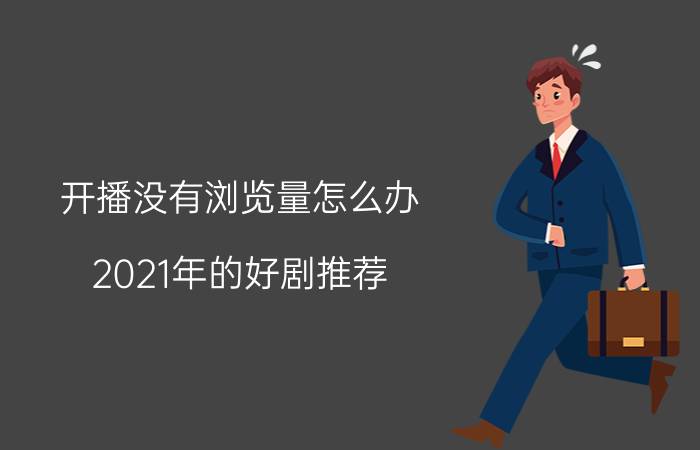 开播没有浏览量怎么办

2021年的好剧推荐